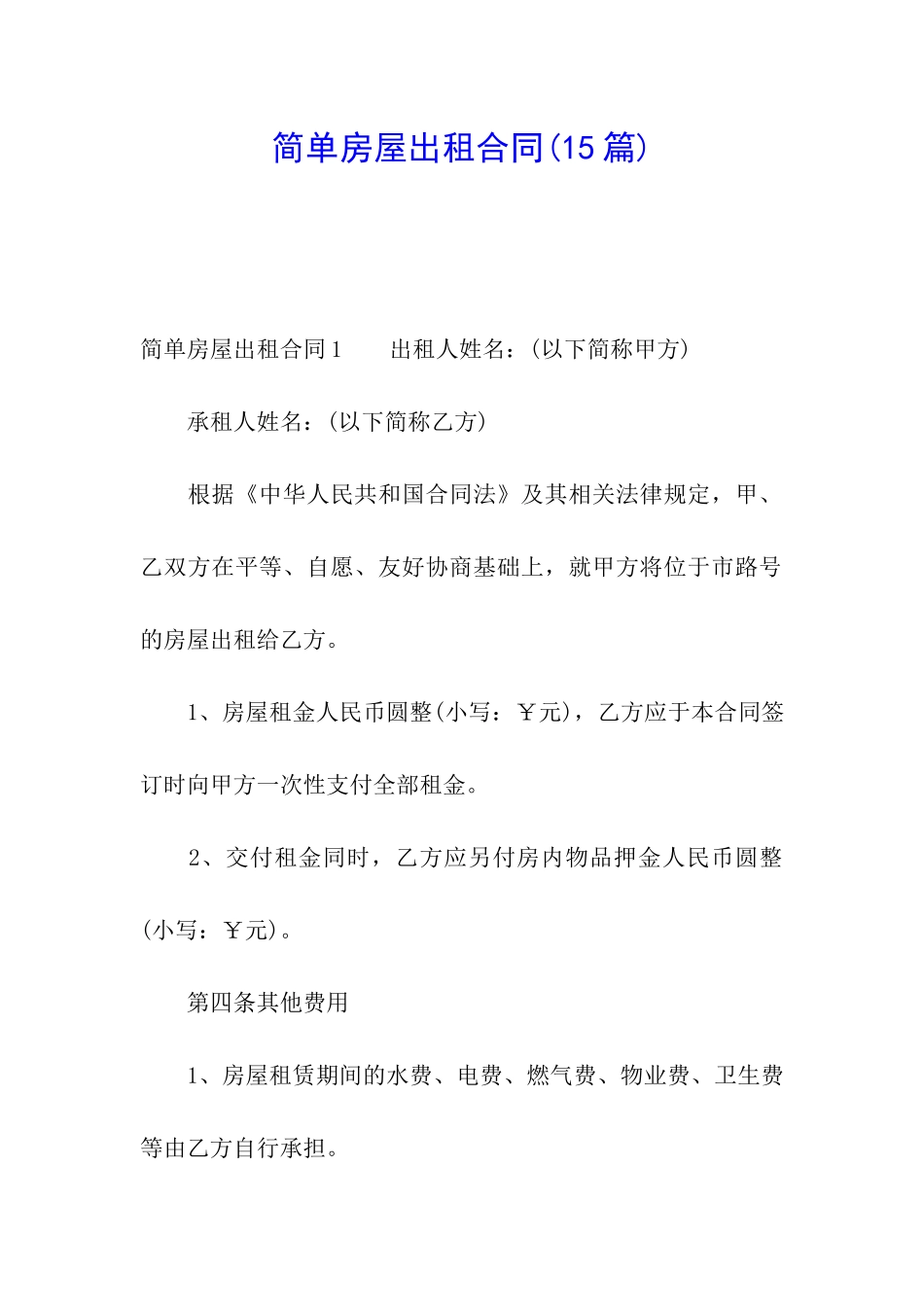 简单房屋出租合同(15篇)

简单房屋出租合同1　　出租人姓名：(以下简称甲方)

承租人姓名：(以下简称乙方)

根据《中华人民共和国合同法》及其相关法律规定，甲、乙双方在平等、自愿、友好协商基础上，就甲方将位于市路号的房屋出租给乙方。

1、房屋租金人民币圆整(小写：￥元)，乙方应于本合同签订时向甲方一次性支付全部租金。

2、交付租金同时，乙方应另付房内物品押金人民币圆整(小写：￥元)。

第四条其他费用

1、房屋租赁期间的水费、电费、燃气费、物业费、卫生费等由乙方自行承担。